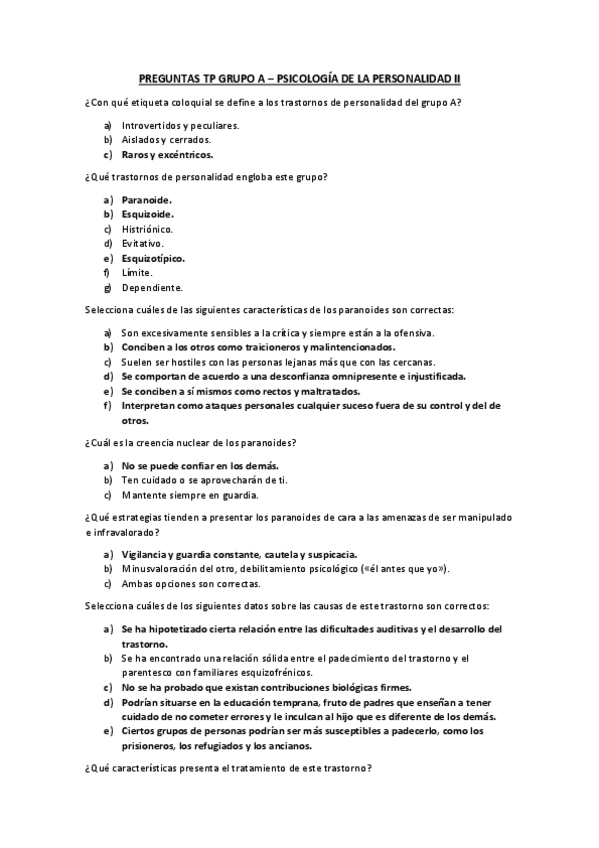 PREGUNTAS TP GRUPO A – PSICOLOGÍA DE LA PERSONALIDAD II

¿Con qué etiqueta coloquial se define a los trastornos de personalidad del grupo A?

a) Introvertidos y peculiares.
b) Aislados y cerrados.
c) Raros y excéntricos.

¿Qué trastornos de personalidad engloba este grupo?

a) Paranoide.
b) Esquizoide.
c) Histriónico.
d) Evitativo.
e) Esquizotípico.
f) Límite.
g) Dependiente.

Selecciona cuáles de las siguientes características de los paranoides son correctas:

a) Son excesivamente sensibles a la crítica y siempre están a la ofensiva.
b) Conciben a los otros como traicioneros y malintencionados.
c) Suelen ser hostiles con las personas lejanas más que con las cercanas.
d) Se comportan de acuerdo a una desconfianza omnipresente e injustificada.
e) Se conciben a sí mismos como rectos y maltratados.
f) Interpretan como ataques personales cualquier suceso fuera de su control y del de otros.

¿Cuál es la creencia nuclear de los paranoides?

a) No se puede confiar en los demás.
b) Ten cuidado o se aprovecharán de ti.
c) Mantente siempre en guardia.

¿Qué estrategias tienden a presentar los paranoides de cara a las amenazas de ser manipulado e infravalorado?

a) Vigilancia y guardia constante, cautela y suspicacia.
b) Minusvaloración del otro, debilitamiento psicológico («él antes que yo»).
c) Ambas opciones son correctas.

Selecciona cuáles de los siguientes datos sobre las causas de este trastorno son correctos:

a) Se ha hipotetizado cierta relación entre las dificultades auditivas y el desarrollo del trastorno.
b) Se ha encontrado una relación sólida entre el padecimiento del trastorno y el parentesco con familiares esquizofrénicos.
c) No se ha probado que existan contribuciones biológicas firmes.
d) Podrían situarse en la educación temprana, fruto de padres que enseñan a tener cuidado de no cometer errores y le inculcan al hijo que es diferente de los demás.
e) Ciertos grupos de personas podrían ser más susceptibles a padecerlo, como los prisioneros, los refugiados y los ancianos.

¿Qué características presenta el tratamiento de este trastorno?